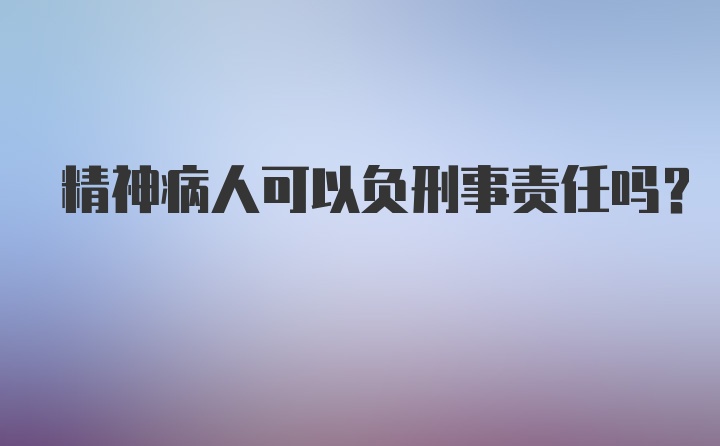 精神病人可以负刑事责任吗？